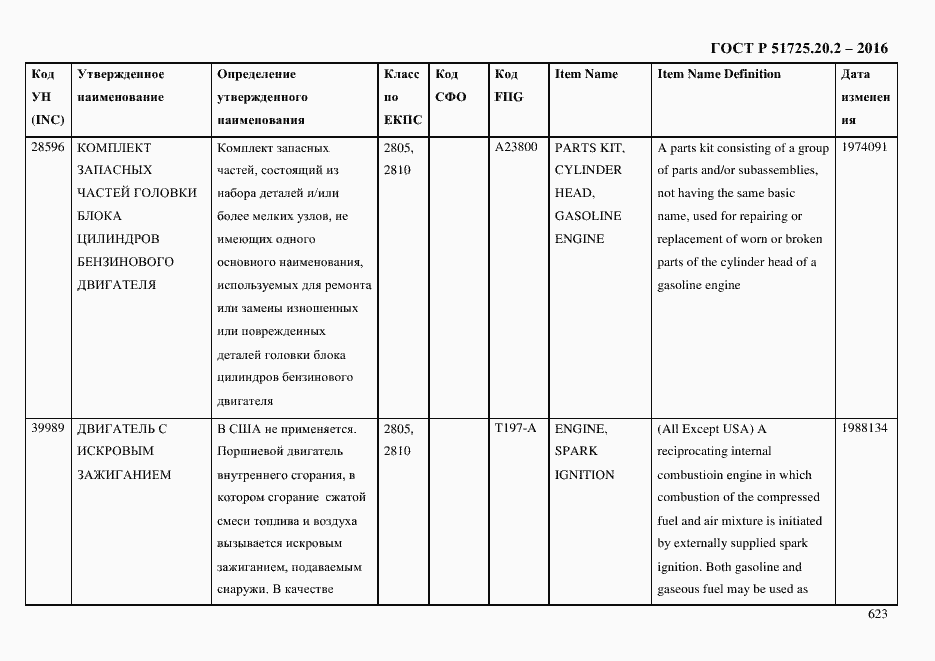 ГОСТ Р 51725.20.2 – 2016

| Код УН (INC) | Утвержденное наименование | Определение утвержденного наименования | Класс по ЕКПС | Код СФО | Код FIIG | Item Name | Item Name Definition | Дата изменения |
|---|---|---|---|---|---|---|---|---|
| 28596 | КОМПЛЕКТ ЗАПАСНЫХ ЧАСТЕЙ ГОЛОВКИ БЛОКА ЦИЛИНДРОВ БЕНЗИНОВОГО ДВИГАТЕЛЯ | Комплект запасных частей, состоящий из набора деталей и/или более мелких узлов, не имеющих одного основного наименования, используемых для ремонта или замены изношенных или поврежденных деталей головки блока цилиндров бензинового двигателя | 2805, 2810 | | A23800 | PARTS KIT, CYLINDER HEAD, GASOLINE ENGINE | A parts kit consisting of a group of parts and/or subassemblies, not having the same basic name, used for repairing or replacement of worn or broken parts of the cylinder head of a gasoline engine | 1974091 |
| 39989 | ДВИГАТЕЛЬ С ИСКРОВЫМ ЗАЖИГАНИЕМ | В США не применяется. Поршневой двигатель внутреннего сгорания, в котором сгорание сжатой смеси топлива и воздуха вызывается искровым зажиганием, подаваемым снаружи. В качестве | 2805, 2810 | | T197-A | ENGINE, SPARK IGNITION | (All Except USA) A reciprocating internal combustioin engine in which combustion of the compressed fuel and air mixture is initiated by externally supplied spark ignition. Both gasoline and gaseous fuel may be used as | 1988134 |

623